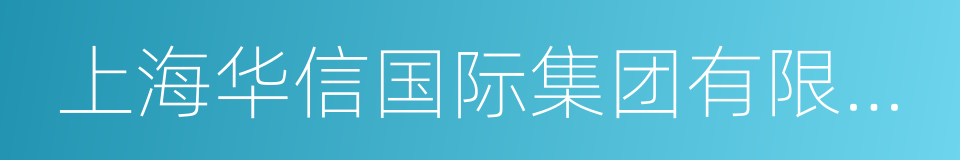 上海华信国际集团有限...